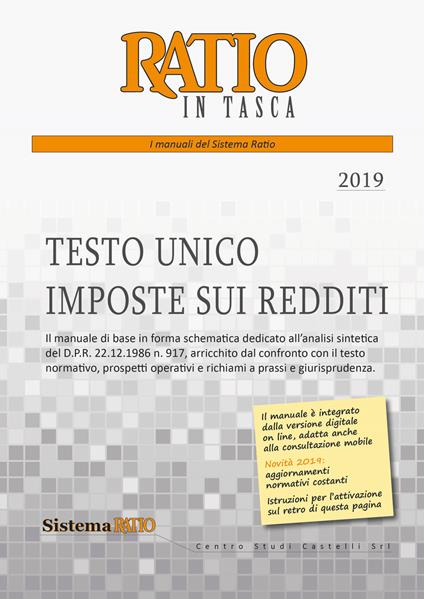 RATIO
IN TASCA

I manuali del Sistema Ratio

2019

TESTO UNICO
IMPOSTE SUI REDDITI

Il manuale di base in forma schematica dedicato all'analisi sintetica del D.P.R. 22.12.1986 n. 917, arricchito dal confronto con il testo normativo, prospetti operativi e richiami a prassi e giurisprudenza.

Il manuale è integrato dalla versione digitale on line, adatta anche alla consultazione mobile

Novità 2019:
aggiornamenti normativi costanti

Istruzioni per l'attivazione sul retro di questa pagina

Sistema RATIO

Centro Studi Castelli Srl